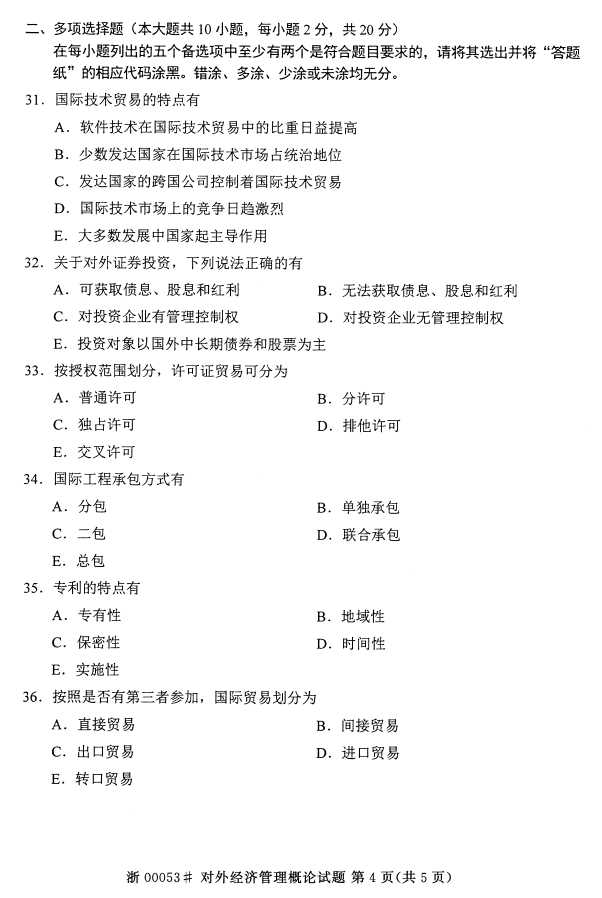 二、多项选择题（本大题共 10 小题，每小题 2 分，共 20 分）
在每小题列出的五个备选项中至少有两个是符合题目要求的，请将其选出并将“答题纸”的相应代码涂黑。错涂、多涂、少涂或未涂均无分。

31. 国际技术贸易的特点有
A. 软件技术在国际技术贸易中的比重日益提高
B. 少数发达国家在国际技术市场占统治地位
C. 发达国家的跨国公司控制着国际技术贸易
D. 国际技术市场上的竞争日趋激烈
E. 大多数发展中国家起主导作用

32. 关于对外证券投资，下列说法正确的有
A. 可获取债息、股息和红利
B. 无法获取债息、股息和红利
C. 对投资企业有管理控制权
D. 对投资企业无管理控制权
E. 投资对象以国外中长期债券和股票为主

33. 按授权范围划分，许可证贸易可分为
A. 普通许可
B. 分许可
C. 独占许可
D. 排他许可
E. 交叉许可

34. 国际工程承包方式有
A. 分包
B. 单独承包
C. 二包
D. 联合承包
E. 总包

35. 专利的特点有
A. 专有性
B. 地域性
C. 保密性
D. 时间性
E. 实施性

36. 按照是否有第三者参加，国际贸易划分为
A. 直接贸易
B. 间接贸易
C. 出口贸易
D. 进口贸易
E. 转口贸易

浙 00053# 对外经济管理概论试题 第 4 页（共 5 页）